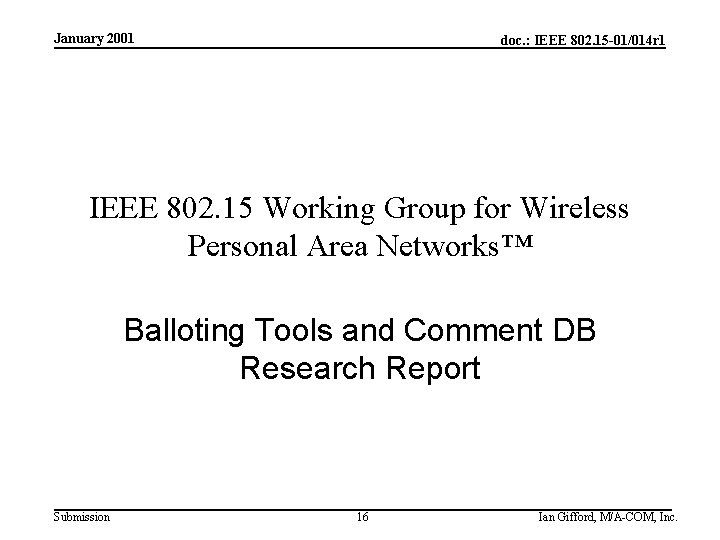 January 2001

doc.: IEEE 802.15-01/014r1

IEEE 802.15 Working Group for Wireless Personal Area Networks™

Balloting Tools and Comment DB Research Report

Submission

16

Ian Gifford, M/A-COM, Inc.